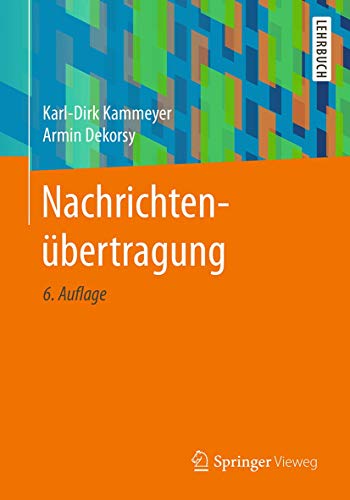 LEHRBUCH

Karl-Dirk Kammeyer
Armin Dekorsy

Nachrichtenübertragung

6. Auflage

Springer Vieweg